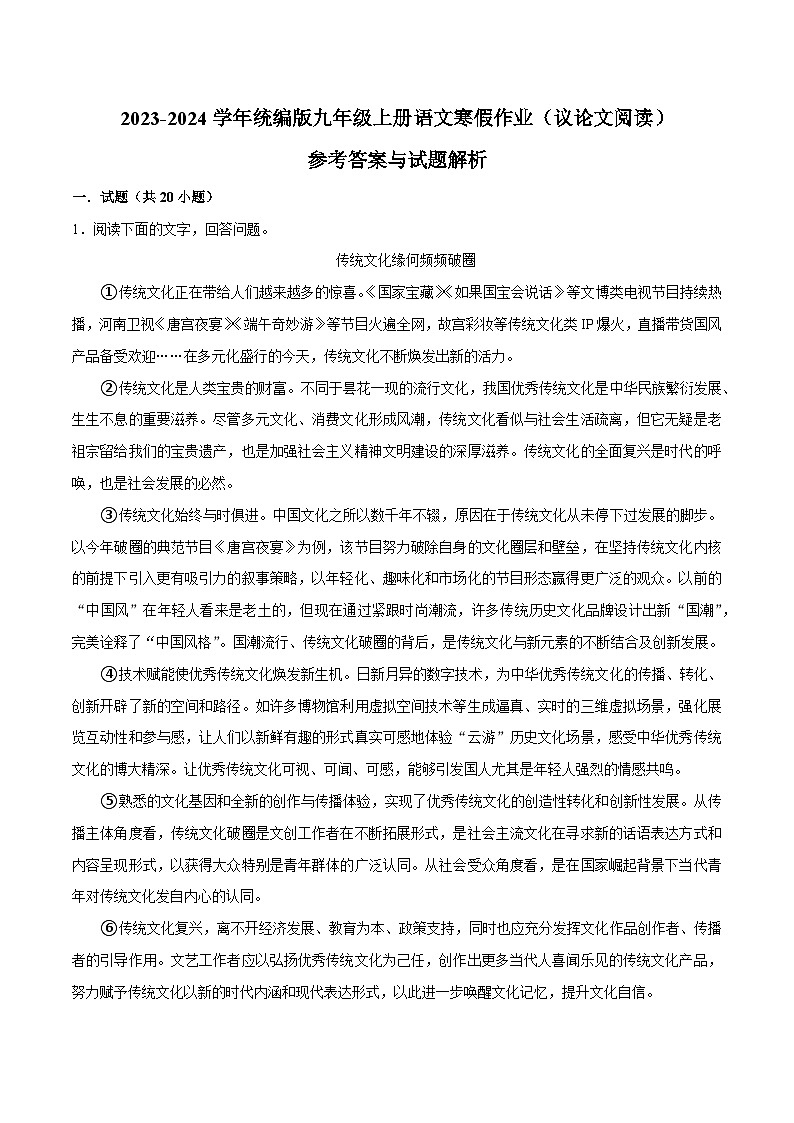 2023-2024 学年统编版九年级上册语文寒假作业（议论文阅读）

参考答案与试题解析

一．试题（共 20 小题）

1．阅读下面的文字，回答问题。

传统文化缘何频频破圈

①传统文化正在带给人们越来越多的惊喜。《国家宝藏》《如果国宝会说话》等文博类电视节目持续热播，河南卫视《唐宫夜宴》《端午奇妙游》等节目火遍全网，故宫彩妆等传统文化类 IP 爆火，直播带货国风产品备受欢迎……在多元化盛行的今天，传统文化不断焕发出新的活力。

②传统文化是人类宝贵的财富。不同于昙花一现的流行文化，我国优秀传统文化是中华民族繁衍发展、生生不息的重要滋养。尽管多元文化、消费文化形成风潮，传统文化看似与社会生活疏离，但它无疑是老祖宗留给我们的宝贵遗产，也是加强社会主义精神文明建设的深厚滋养。传统文化的全面复兴是时代的呼唤，也是社会发展的必然。

③传统文化始终与时俱进。中国文化之所以数千年不辍，原因在于传统文化从未停下过发展的脚步。以今年破圈的典范节目《唐宫夜宴》为例，该节目努力破除自身的文化圈层和壁垒，在坚持传统文化内核的前提下引入更有吸引力的叙事策略，以年轻化、趣味化和市场化的节目形态赢得更广泛的观众。以前的“中国风”在年轻人看来是老土的，但现在通过紧跟时尚潮流，许多传统历史文化品牌设计出新“国潮”，完美诠释了“中国风格”。国潮流行、传统文化破圈的背后，是传统文化与新元素的不断结合及创新发展。

④技术赋能使优秀传统文化焕发新生机。日新月异的数字技术，为中华优秀传统文化的传播、转化、创新开辟了新的空间和路径。如许多博物馆利用虚拟空间技术等生成逼真、实时的三维虚拟场景，强化展览互动性和参与感，让人们以新鲜有趣的形式真实可感地体验“云游”历史文化场景，感受中华优秀传统文化的博大精深。让优秀传统文化可视、可闻、可感，能够引发国人尤其是年轻人强烈的情感共鸣。

⑤熟悉的文化基因和全新的创作与传播体验，实现了优秀传统文化的创造性转化和创新性发展。从传播主体角度看，传统文化破圈是文创工作者在不断拓展形式，是社会主流文化在寻求新的话语表达方式和内容呈现形式，以获得大众特别是青年群体的广泛认同。从社会受众角度看，是在国家崛起背景下当代青年对传统文化发自内心的认同。

⑥传统文化复兴，离不开经济发展、教育为本、政策支持，同时也应充分发挥文化作品创作者、传播者的引导作用。文艺工作者应以弘扬优秀传统文化为己任，创作出更多当代人喜闻乐见的传统文化产品，努力赋予传统文化以新的时代内涵和现代表达形式，以此进一步唤醒文化记忆，提升文化自信。